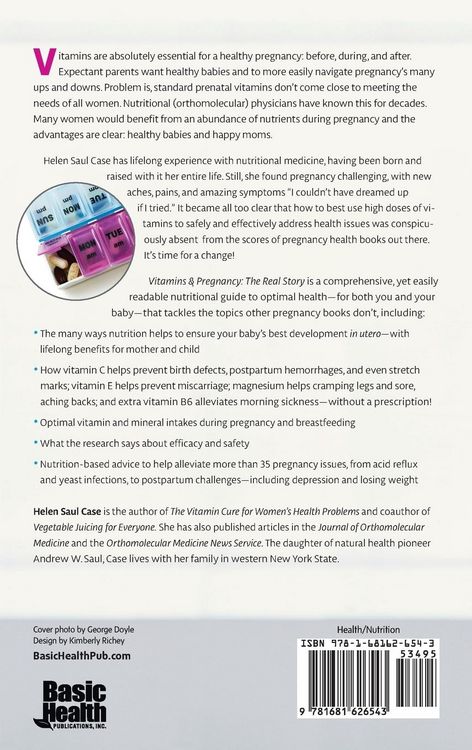 Vitamins are absolutely essential for a healthy pregnancy: before, during, and after. Expectant parents want healthy babies and to more easily navigate pregnancy's many ups and downs. Problem is, standard prenatal vitamins don't come close to meeting the needs of all women. Nutritional (orthomolecular) physicians have known this for decades. Many women would benefit from an abundance of nutrients during pregnancy and the advantages are clear: healthy babies and happy moms.

Helen Saul Case has lifelong experience with nutritional medicine, having been born and raised with it her entire life. Still, she found pregnancy challenging, with new aches, pains, and amazing symptoms "I couldn't have dreamed up if I tried." It became all too clear that how to best use high doses of vitamins to safely and effectively address health issues was conspicuously absent from the scores of pregnancy health books out there. It's time for a change!

SUN pm
MON pm
TUE pm
MON am
TUE am

Vitamins & Pregnancy: The Real Story is a comprehensive, yet easily readable nutritional guide to optimal health—for both you and your baby—that tackles the topics other pregnancy books don't, including:

• The many ways nutrition helps to ensure your baby's best development in utero—with lifelong benefits for mother and child

• How vitamin C helps prevent birth defects, postpartum hemorrhages, and even stretch marks; vitamin E helps prevent miscarriage; magnesium helps cramping legs and sore, aching backs; and extra vitamin B6 alleviates morning sickness—without a prescription!

• Optimal vitamin and mineral intakes during pregnancy and breastfeeding

• What the research says about efficacy and safety

• Nutrition-based advice to help alleviate more than 35 pregnancy issues, from acid reflux and yeast infections, to postpartum challenges—including depression and losing weight

Helen Saul Case is the author of The Vitamin Cure for Women's Health Problems and coauthor of Vegetable Juicing for Everyone. She has also published articles in the Journal of Orthomolecular Medicine and the Orthomolecular Medicine News Service. The daughter of natural health pioneer Andrew W. Saul, Case lives with her family in western New York State.

Cover photo by George Doyle
Design by Kimberly Richey
BasicHealthPub.com

Basic Health
PUBLICATIONS, INC.

Health/Nutrition
ISBN 978-1-68162-654-3
53495
9 781681 626543